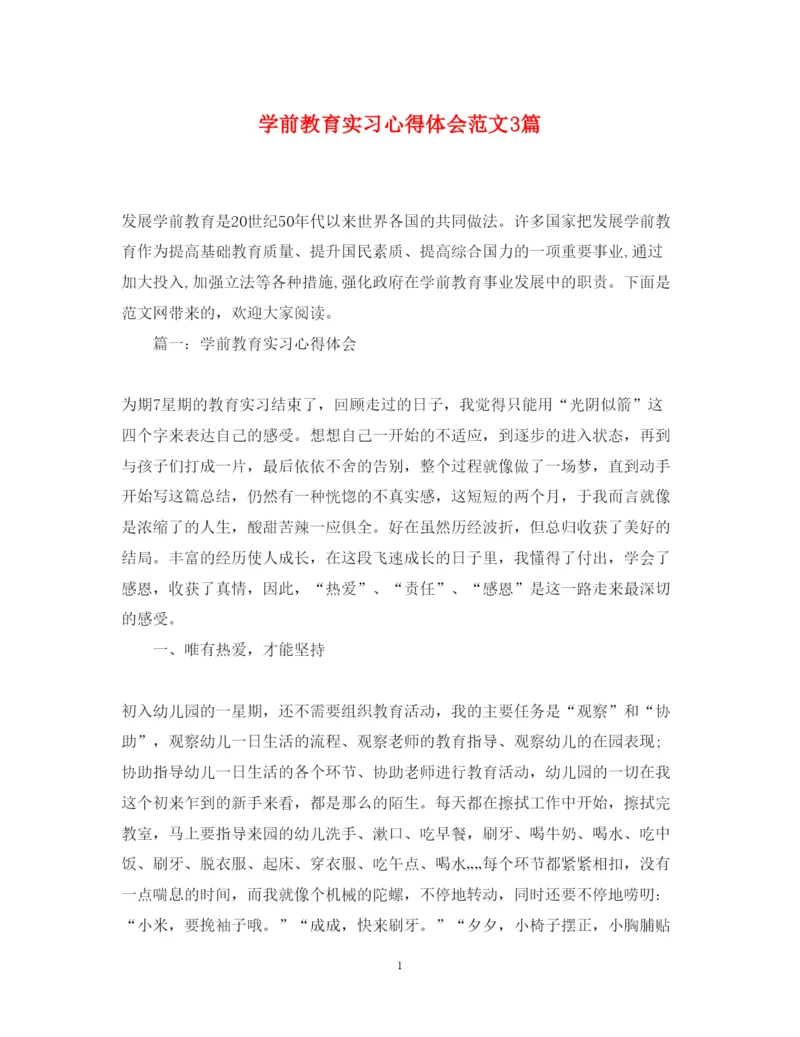 学前教育实习心得体会范文3篇

发展学前教育是20世纪50年代以来世界各国的共同做法。许多国家把发展学前教育作为提高基础教育质量、提升国民素质、提高综合国力的一项重要事业,通过加大投入,加强立法等各种措施,强化政府在学前教育事业发展中的职责。下面是范文网带来的，欢迎大家阅读。

篇一：学前教育实习心得体会

为期7星期的教育实习结束了，回顾走过的日子，我觉得只能用“光阴似箭”这四个字来表达自己的感受。想想自己一开始的不适应，到逐步的进入状态，再到与孩子们打成一片，最后依依不舍的告别，整个过程就像做了一场梦，直到动手开始写这篇总结，仍然有一种恍惚的不真实感，这短短的两个月，于我而言就像是浓缩了的人生，酸甜苦辣一应俱全。好在虽然历经波折，但总归收获了美好的结局。丰富的经历使人成长，在这段飞速成长的日子里，我懂得了付出，学会了感恩，收获了真情，因此，“热爱”、“责任”、“感恩”是这一路走来最深切的感受。

一、唯有热爱，才能坚持

初入幼儿园的一星期，还不需要组织教育活动，我的主要任务是“观察”和“协助”，观察幼儿一日生活的流程、观察老师的教育指导、观察幼儿的在园表现;协助指导幼儿一日生活的各个环节、协助老师进行教育活动，幼儿园的一切在我这个初来乍到的新手来看，都是那么的陌生。每天都在擦拭工作中开始，擦拭完教室，马上要指导来园的幼儿洗手、漱口、吃早餐，刷牙、喝牛奶、喝水、吃中饭、刷牙、脱衣服、起床、穿衣服、吃午点、喝水„„每个环节都紧紧相扣，没有一点喘息的时间，而我就像个机械的陀螺，不停地转动，同时还要不停地唠叨：“小米，要挽袖子哦。”“成成，快来刷牙。”“夕夕，小椅子摆正，小胸脯贴

1